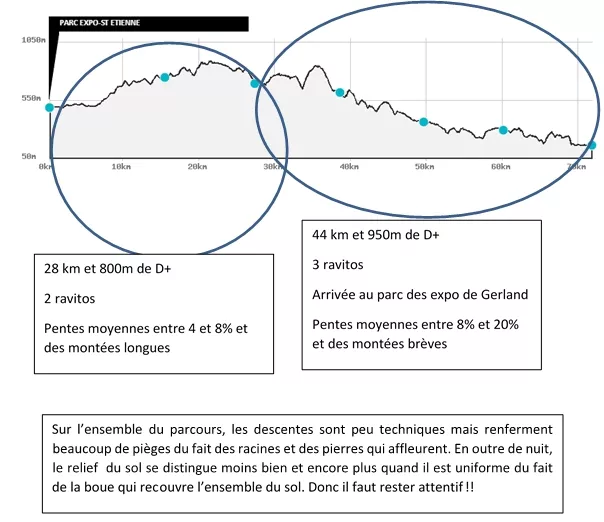 PARC EXPO-ST ETIENNE

1050m

550m

50m

0km

10km

20km

30km

40km

50km

60km

70km

28 km et 800m de D+

2 ravitos

Pentes moyennes entre 4 et 8% et des montées longues

44 km et 950m de D+

3 ravitos

Arrivée au parc des expo de Gerland

Pentes moyennes entre 8% et 20% et des montées brèves

Sur l'ensemble du parcours, les descentes sont peu techniques mais renferment beaucoup de pièges du fait des racines et des pierres qui affleurent. En outre de nuit, le relief du sol se distingue moins bien et encore plus quand il est uniforme du fait de la boue qui recouvre l'ensemble du sol. Donc il faut rester attentif !!